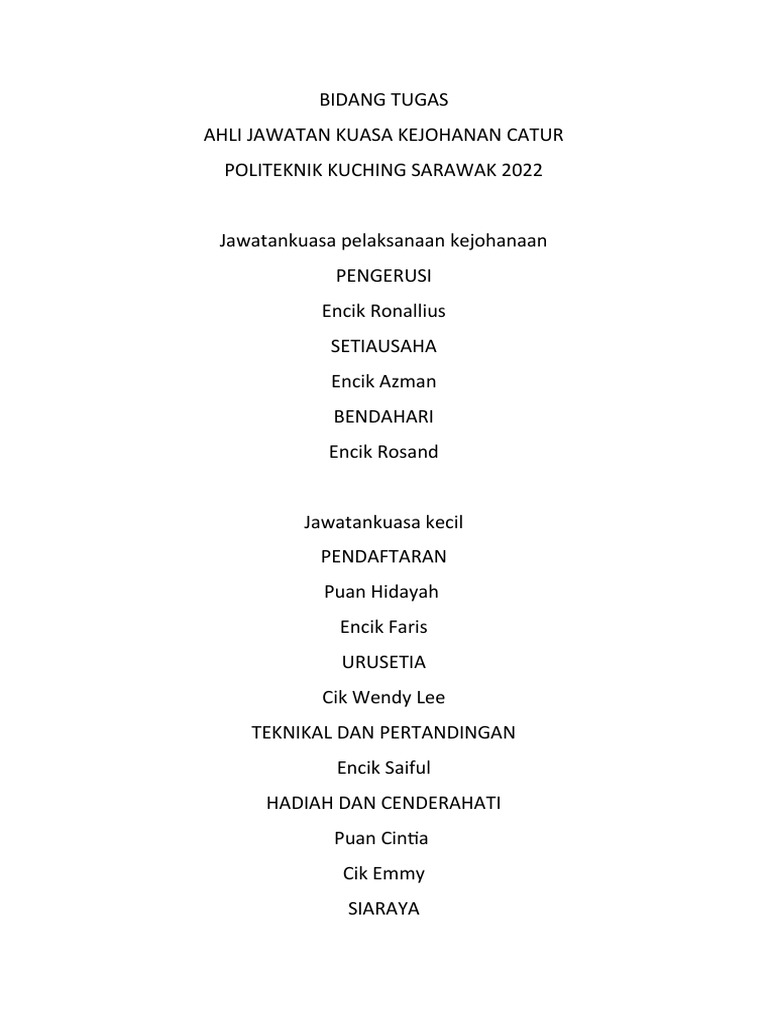 BIDANG TUGAS
AHLI JAWATAN KUASA KEJOHANAN CATUR
POLITEKNIK KUCHING SARAWAK 2022

Jawatankuasa pelaksanaan kejohanaan
PENGERUSI
Encik Ronallius
SETIAUSAHA
Encik Azman
BENDAHARI
Encik Rosand

Jawatankuasa kecil
PENDAFTARAN
Puan Hidayah
Encik Faris
URUSETIA
Cik Wendy Lee
TEKNIKAL DAN PERTANDINGAN
Encik Saiful
HADIAH DAN CENDERAHATI
Puan Cintia
Cik Emmy
SIARAYA